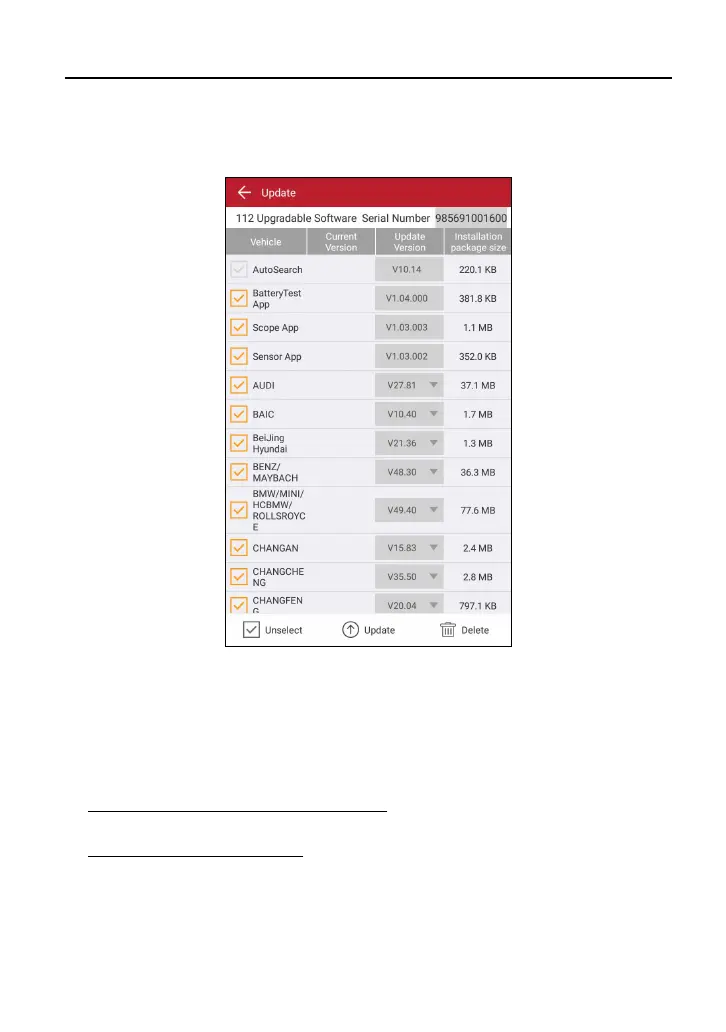 Update

112 Upgradable Software Serial Number 985691001600

| Vehicle | Current Version | Update Version | Installation package size |
|---|---|---|---|
| AutoSearch | | V10.14 | 220.1 KB |
| BatteryTest App | | V1.04.000 | 381.8 KB |
| Scope App | | V1.03.003 | 1.1 MB |
| Sensor App | | V1.03.002 | 352.0 KB |
| AUDI | | V27.81 | 37.1 MB |
| BAIC | | V10.40 | 1.7 MB |
| BeiJing Hyundai | | V21.36 | 1.3 MB |
| BENZ/ MAYBACH | | V48.30 | 36.3 MB |
| BMW/MINI/ HCBMW/ ROLLSROYCE | | V49.40 | 77.6 MB |
| CHANGAN | | V15.83 | 2.4 MB |
| CHANGCHENG | | V35.50 | 2.8 MB |
| CHANGFENG | | V20.04 | 797.1 KB |

Unselect Update Delete